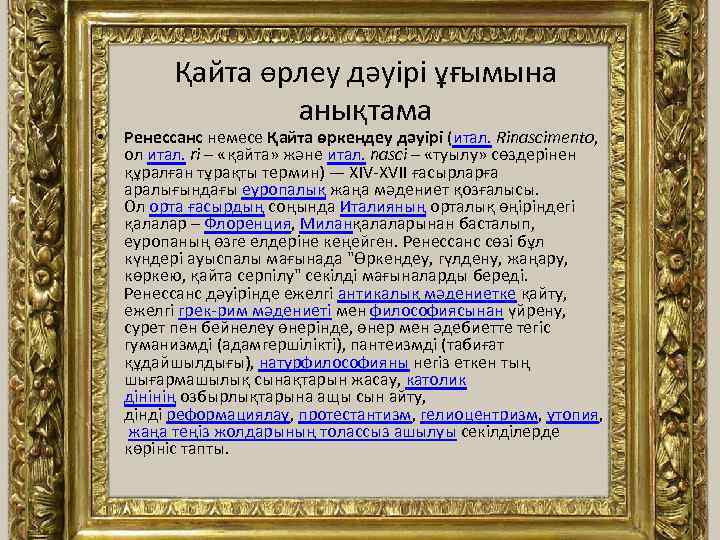 Қайта өрлеу дәуірі ұғымына анықтама

• Ренессанс немесе Қайта өркендеу дәуірі (итал. Rinascimento, ол итал. ri – «қайта» және итал. nasci – «туылу» сөздерінен құралған тұрақты термин) — XIV-XVII ғасырларға аралығындағы еуропалық жаңа мәдениет қозғалысы. Ол орта ғасырдың соңында Италияның орталық өңіріндегі қалалар – Флоренция, Миланқалаларынан басталып, еуропаның өзге елдеріне кеңейген. Ренессанс сөзі бұл күндері ауыспалы мағынада "Өркендеу, гүлдену, жаңару, көркею, қайта серпілу" секілді мағыналарды береді. Ренессанс дәуірінде ежелгі антикалық мәдениетке қайту, ежелгі грек-рим мәдениеті мен философиясынан үйрену, сурет пен бейнелеу өнерінде, өнер мен әдебиетте тегіс гуманизмді (адамгершілікті), пантеизмді (табиғат құдайшылдығы), натурфилософияны негіз еткен тың шығармашылық сынақтарын жасау, католик дінінің озбырлықтарына ащы сын айту, дінді реформациялау, протестантизм, гелиоцентризм, утопия, жаңа теңіз жолдарының толассыз ашылуы секілділерде көрініс тапты.